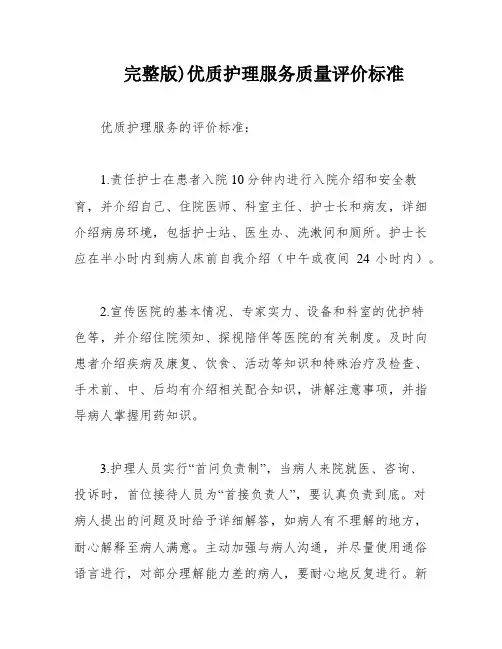 完整版)优质护理服务质量评价标准

优质护理服务的评价标准：

1.责任护士在患者入院10分钟内进行入院介绍和安全教育，并介绍自己、住院医师、科室主任、护士长和病友，详细介绍病房环境，包括护士站、医生办、洗漱间和厕所。护士长应在半小时内到病人床前自我介绍（中午或夜间 24 小时内）。

2.宣传医院的基本情况、专家实力、设备和科室的优护特色等，并介绍住院须知、探视陪伴等医院的有关制度。及时向患者介绍疾病及康复、饮食、活动等知识和特殊治疗及检查、手术前、中、后均有介绍相关配合知识，讲解注意事项，并指导病人掌握用药知识。

3.护理人员实行“首问负责制”，当病人来院就医、咨询、投诉时，首位接待人员为“首接负责人”，要认真负责到底。对病人提出的问题及时给予详细解答，如病人有不理解的地方，耐心解释至病人满意。主动加强与病人沟通，并尽量使用通俗语言进行，对部分理解能力差的病人，要耐心地反复进行。新